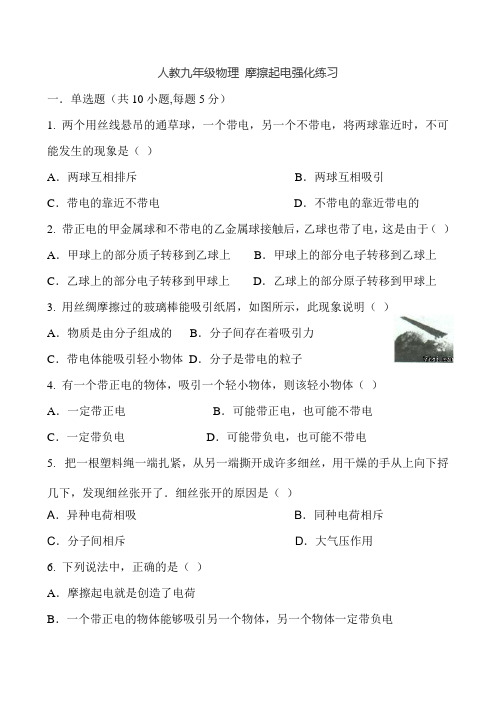 人教九年级物理 摩擦起电强化练习

一．单选题（共 10 小题,每题 5 分）

1. 两个用丝线悬吊的通草球，一个带电，另一个不带电，将两球靠近时，不可能发生的现象是（ ）

A．两球互相排斥

B．两球互相吸引

C．带电的靠近不带电

D．不带电的靠近带电的

2. 带正电的甲金属球和不带电的乙金属球接触后，乙球也带了电，这是由于（ ）

A．甲球上的部分质子转移到乙球上

B．甲球上的部分电子转移到乙球上

C．乙球上的部分电子转移到甲球上

D．乙球上的部分原子转移到甲球上

3. 用丝绸摩擦过的玻璃棒能吸引纸屑，如图所示，此现象说明（ ）

A．物质是由分子组成的

B．分子间存在着吸引力

C．带电体能吸引轻小物体

D．分子是带电的粒子

4. 有一个带正电的物体，吸引一个轻小物体，则该轻小物体（ ）

A．一定带正电

B．可能带正电，也可能不带电

C．一定带负电

D．可能带负电，也可能不带电

5. 把一根塑料绳一端扎紧，从另一端撕开成许多细丝，用干燥的手从上向下捋几下，发现细丝张开了．细丝张开的原因是（ ）

A．异种电荷相吸

B．同种电荷相斥

C．分子间相斥

D．大气压作用

6. 下列说法中，正确的是（ ）

A．摩擦起电就是创造了电荷

B．一个带正电的物体能够吸引另一个物体，另一个物体一定带负电